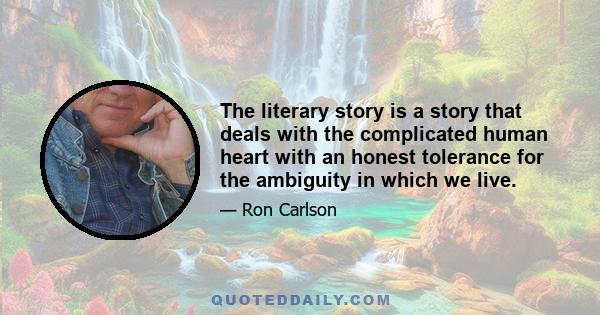 The literary story is a story that deals with the complicated human heart with an honest tolerance for the ambiguity in which we live.

— Ron Carlson

QUOTEDDAILY.COM